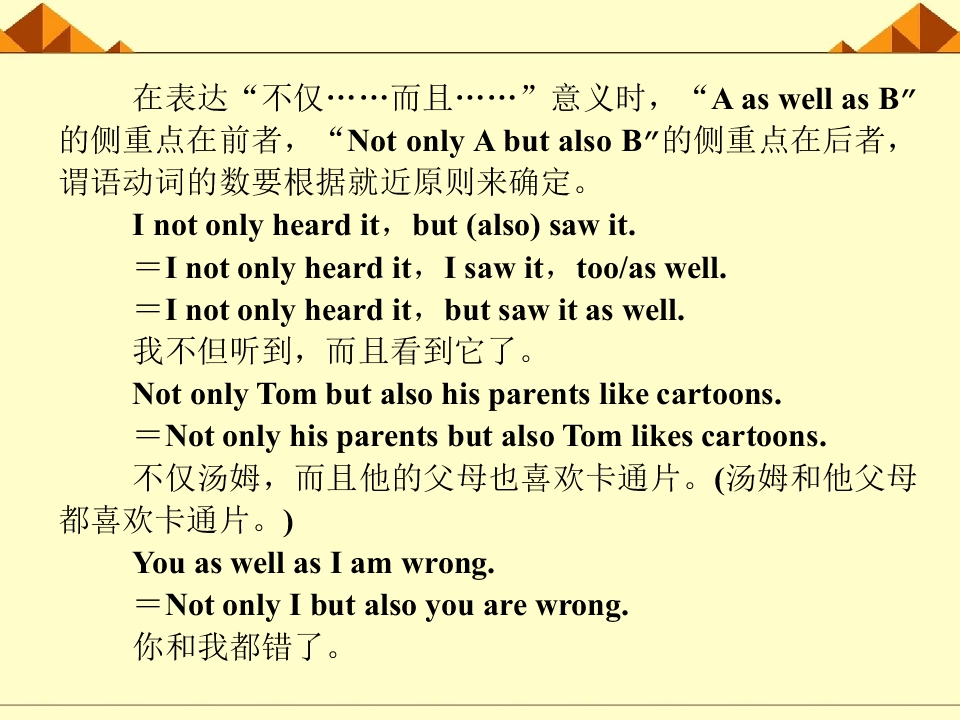 在表达“不仅……而且……”意义时，“A as well as B”的侧重点在前者，“Not only A but also B”的侧重点在后者，谓语动词的数要根据就近原则来确定。

I not only heard it，but (also) saw it.

＝I not only heard it，I saw it，too/as well.

＝I not only heard it，but saw it as well.

我不但听到，而且看到它了。

Not only Tom but also his parents like cartoons.

＝Not only his parents but also Tom likes cartoons.

不仅汤姆，而且他的父母也喜欢卡通片。(汤姆和他父母都喜欢卡通片。)

You as well as I am wrong.

＝Not only I but also you are wrong.

你和我都错了。